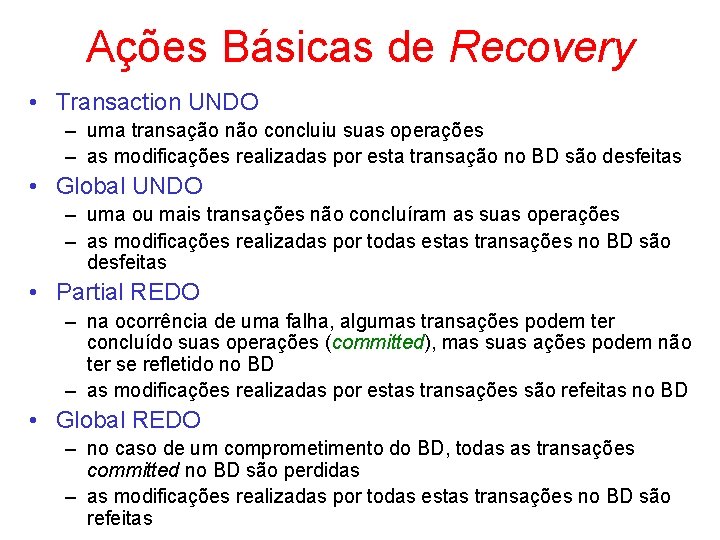 Ações Básicas de Recovery

• Transaction UNDO
– uma transação não concluiu suas operações
– as modificações realizadas por esta transação no BD são desfeitas

• Global UNDO
– uma ou mais transações não concluíram as suas operações
– as modificações realizadas por todas estas transações no BD são desfeitas

• Partial REDO
– na ocorrência de uma falha, algumas transações podem ter concluído suas operações (committed), mas suas ações podem não ter se refletido no BD
– as modificações realizadas por estas transações são refeitas no BD

• Global REDO
– no caso de um comprometimento do BD, todas as transações committed no BD são perdidas
– as modificações realizadas por todas estas transações no BD são refeitas